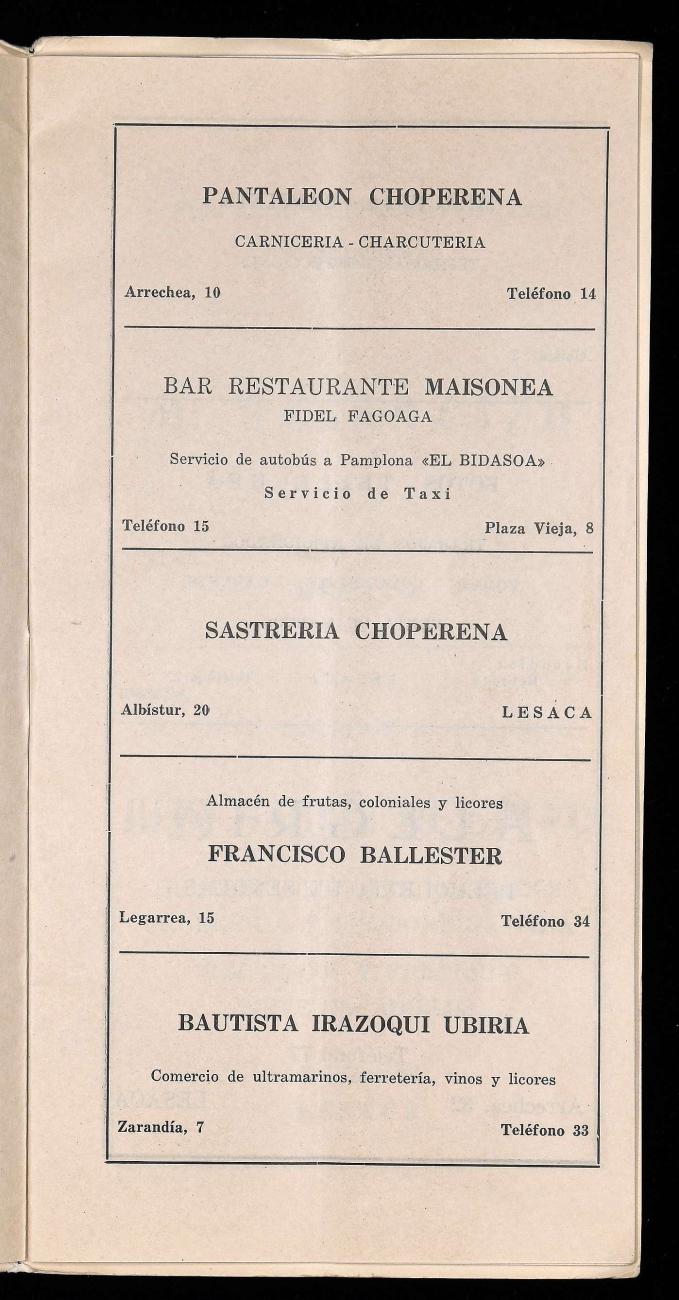 PANTALEON CHOPERENA

CARNICERIA - CHARCUTERIA

Arrechea, 10

Teléfono 14

BAR RESTAURANTE MAISONEA

FIDEL FAGOAGA

Servicio de autobús a Pamplona «EL BIDASOA»

Servicio de Taxi

Teléfono 15

Plaza Vieja, 8

SASTRERIA CHOPERENA

Albístur, 20

LESACA

Almacén de frutas, coloniales y licores

FRANCISCO BALLESTER

Legarrea, 15

Teléfono 34

BAUTISTA IRAZOQUI UBIRIA

Comercio de ultramarinos, ferretería, vinos y licores

Zarandía, 7

Teléfono 33